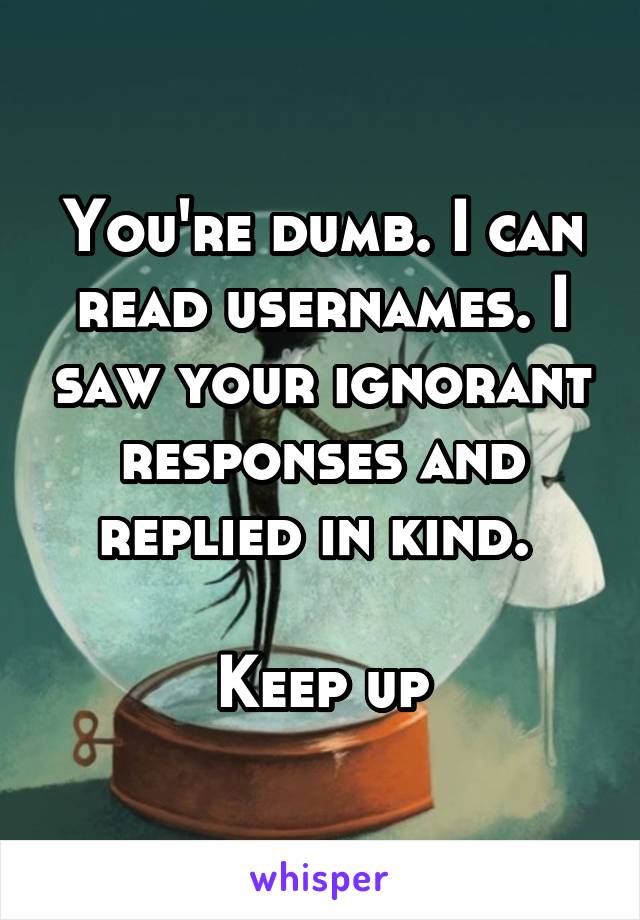 You're dumb. I can read usernames. I saw your ignorant responses and replied in kind.

Keep up

whisper